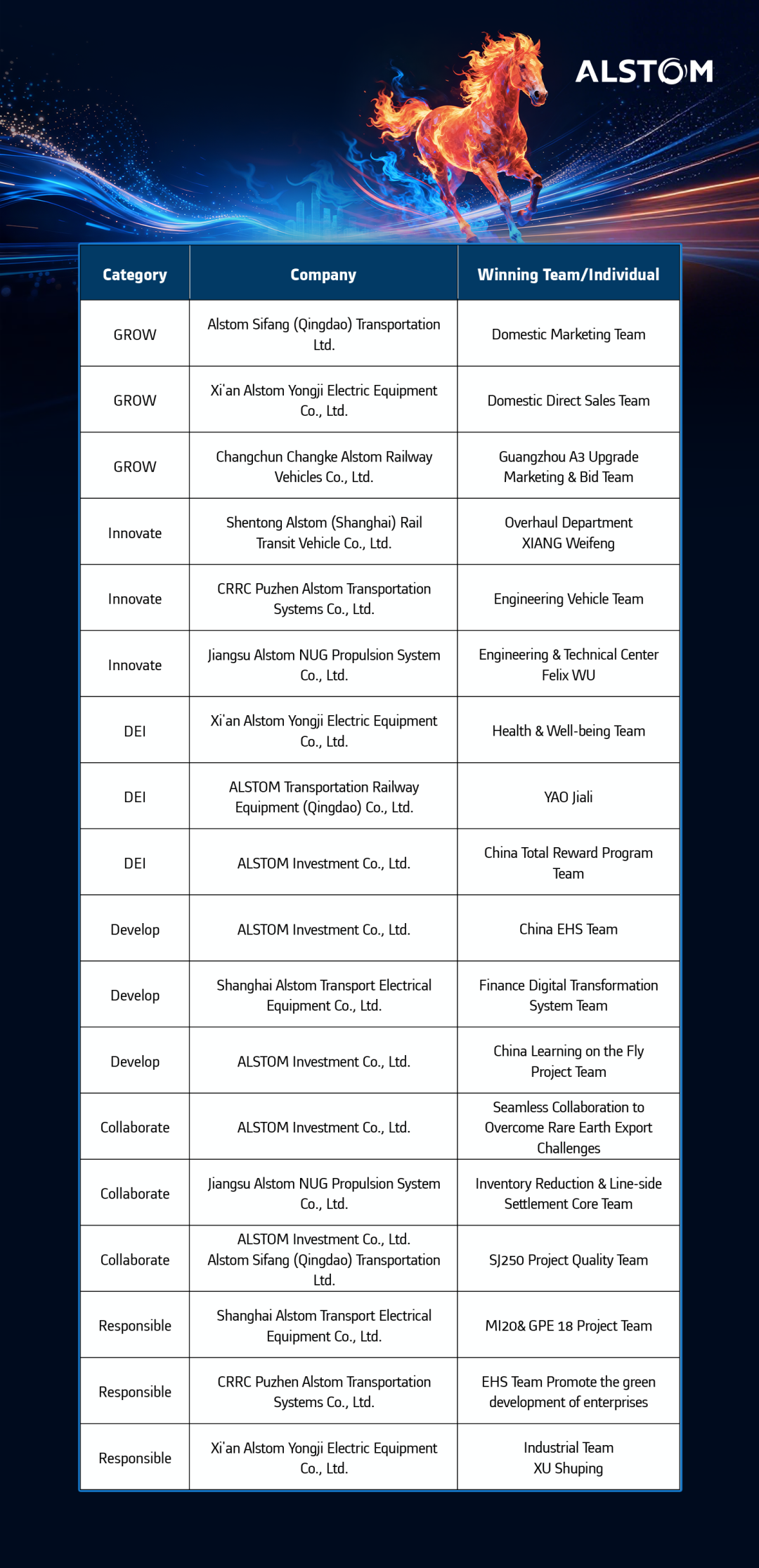 ALSTOM

| Category | Company | Winning Team/Individual |
|---|---|---|
| GROW | Alstom Sifang (Qingdao) Transportation Ltd. | Domestic Marketing Team |
| GROW | Xi'an Alstom Yongji Electric Equipment Co., Ltd. | Domestic Direct Sales Team |
| GROW | Changchun Changke Alstom Railway Vehicles Co., Ltd. | Guangzhou A3 Upgrade Marketing & Bid Team |
| Innovate | Shentong Alstom (Shanghai) Rail Transit Vehicle Co., Ltd. | Overhaul Department XIANG Weifeng |
| Innovate | CRRC Puzhen Alstom Transportation Systems Co., Ltd. | Engineering Vehicle Team |
| Innovate | Jiangsu Alstom NUG Propulsion System Co., Ltd. | Engineering & Technical Center Felix WU |
| DEI | Xi'an Alstom Yongji Electric Equipment Co., Ltd. | Health & Well-being Team |
| DEI | ALSTOM Transportation Railway Equipment (Qingdao) Co., Ltd. | YAO Jiali |
| DEI | ALSTOM Investment Co., Ltd. | China Total Reward Program Team |
| Develop | ALSTOM Investment Co., Ltd. | China EHS Team |
| Develop | Shanghai Alstom Transport Electrical Equipment Co., Ltd. | Finance Digital Transformation System Team |
| Develop | ALSTOM Investment Co., Ltd. | China Learning on the Fly Project Team |
| Collaborate | ALSTOM Investment Co., Ltd. | Seamless Collaboration to Overcome Rare Earth Export Challenges |
| Collaborate | Jiangsu Alstom NUG Propulsion System Co., Ltd. | Inventory Reduction & Line-side Settlement Core Team |
| Collaborate | ALSTOM Investment Co., Ltd. Alstom Sifang (Qingdao) Transportation Ltd. | SJ250 Project Quality Team |
| Responsible | Shanghai Alstom Transport Electrical Equipment Co., Ltd. | MI20& GPE 18 Project Team |
| Responsible | CRRC Puzhen Alstom Transportation Systems Co., Ltd. | EHS Team Promote the green development of enterprises |
| Responsible | Xi'an Alstom Yongji Electric Equipment Co., Ltd. | Industrial Team XU Shuping |